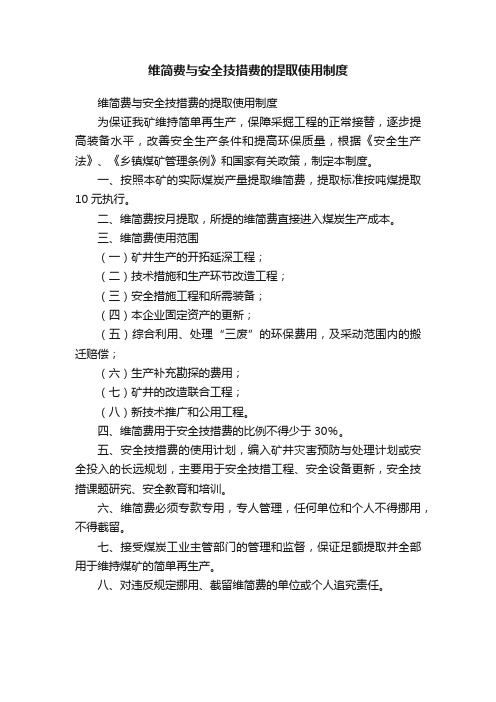 维简费与安全技措费的提取使用制度

维简费与安全技措费的提取使用制度

为保证我矿维持简单再生产，保障采掘工程的正常接替，逐步提高装备水平，改善安全生产条件和提高环保质量，根据《安全生产法》、《乡镇煤矿管理条例》和国家有关政策，制定本制度。

一、按照本矿的实际煤炭产量提取维简费，提取标准按吨煤提取10元执行。

二、维简费按月提取，所提的维简费直接进入煤炭生产成本。

三、维简费使用范围

（一）矿井生产的开拓延深工程；

（二）技术措施和生产环节改造工程；

（三）安全措施工程和所需装备；

（四）本企业固定资产的更新；

（五）综合利用、处理“三废”的环保费用，及采动范围内的搬迁赔偿；

（六）生产补充勘探的费用；

（七）矿井的改造联合工程；

（八）新技术推广和公用工程。

四、维简费用于安全技措费的比例不得少于30%。

五、安全技措费的使用计划，编入矿井灾害预防与处理计划或安全投入的长远规划，主要用于安全技措工程、安全设备更新，安全技措课题研究、安全教育和培训。

六、维简费必须专款专用，专人管理，任何单位和个人不得挪用，不得截留。

七、接受煤炭工业主管部门的管理和监督，保证足额提取并全部用于维持煤矿的简单再生产。

八、对违反规定挪用、截留维简费的单位或个人追究责任。